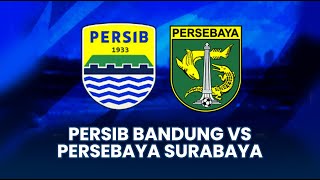 PERSIB
1933

PERSEBAYA

PERSIB BANDUNG VS
PERSEBAYA SURABAYA